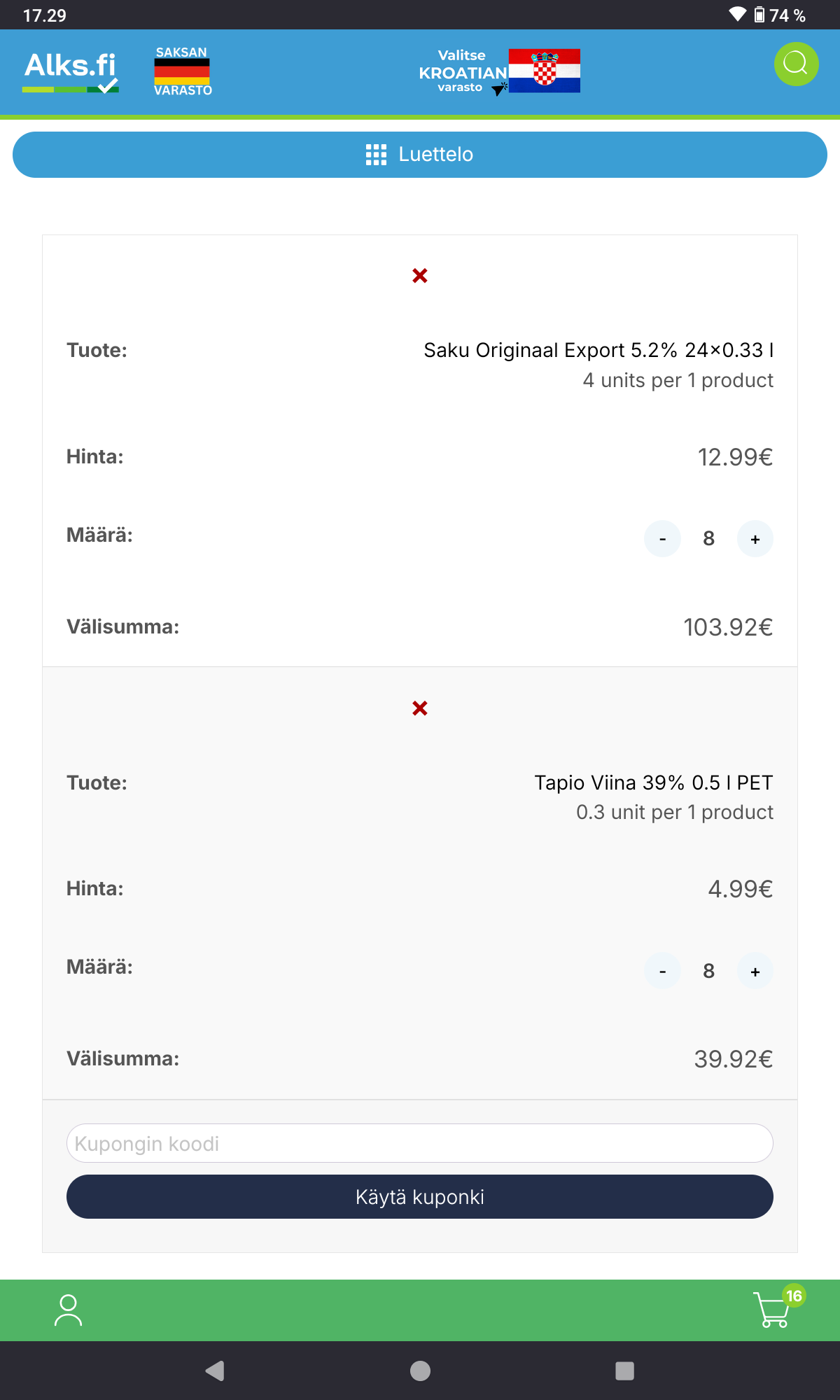 17.29 74 %

Alks.fi

SAKSAN VARASTO

Valitse KROATIAN varasto

Luettelo

×

Tuote: Saku Originaal Export 5.2% 24×0.33 l
4 units per 1 product

Hinta: 12.99€

Määrä: - 8 +

Välisumma: 103.92€

×

Tuote: Tapio Viina 39% 0.5 l PET
0.3 unit per 1 product

Hinta: 4.99€

Määrä: - 8 +

Välisumma: 39.92€

Kupongin koodi

Käytä kuponki

16